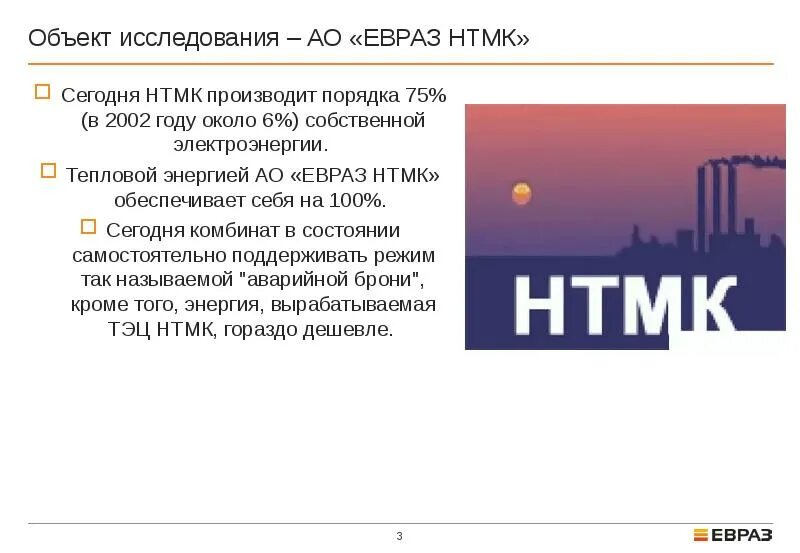 Объект исследования – АО «ЕВРАЗ НТМК»

☐ Сегодня НТМК производит порядка 75% (в 2002 году около 6%) собственной электроэнергии.

☐ Тепловой энергией АО «ЕВРАЗ НТМК» обеспечивает себя на 100%.

☐ Сегодня комбинат в состоянии самостоятельно поддерживать режим так называемой "аварийной брони", кроме того, энергия, вырабатываемая ТЭЦ НТМК, гораздо дешевле.

НТМК

3

ЕВРАЗ